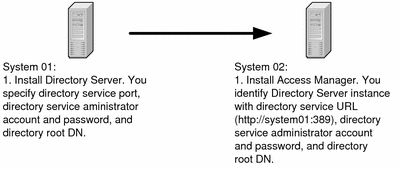 System 01:
1. Install Directory Server. You specify directory service port, directory service aministrator account and password, and directory root DN.

System 02:
1. Install Access Manager. You identify Directory Server instance with directory service URL (http://system01:389), directory service administrator account and password, and directory root DN.